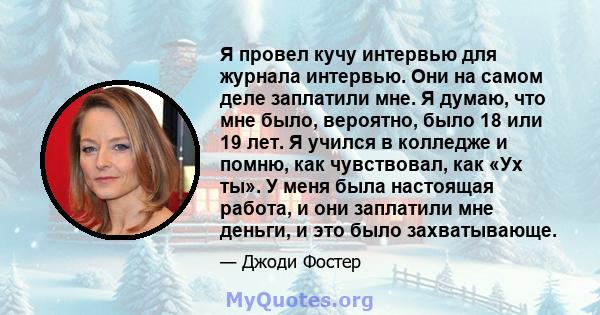 Я провел кучу интервью для журнала интервью. Они на самом деле заплатили мне. Я думаю, что мне было, вероятно, было 18 или 19 лет. Я учился в колледже и помню, как чувствовал, как «Ух ты». У меня была настоящая работа, и они заплатили мне деньги, и это было захватывающе.

— Джоди Фостер

MyQuotes.org